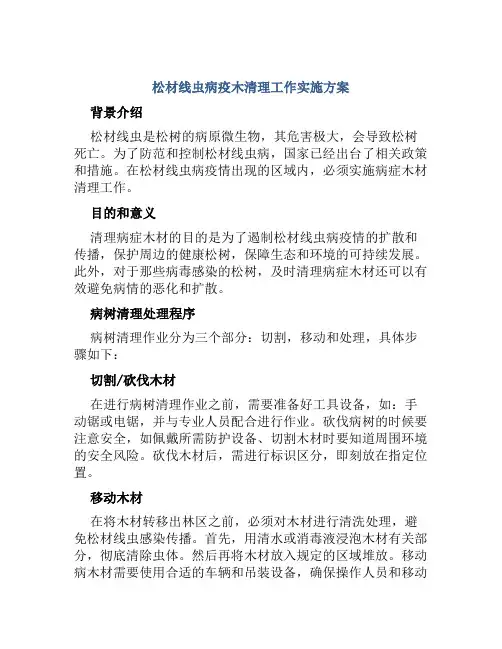 松材线虫病疫木清理工作实施方案

背景介绍

松材线虫是松树的病原微生物，其危害极大，会导致松树死亡。为了防范和控制松材线虫病，国家已经出台了相关政策和措施。在松材线虫病疫情出现的区域内，必须实施病症木材清理工作。

目的和意义

清理病症木材的目的是为了遏制松材线虫病疫情的扩散和传播，保护周边的健康松树，保障生态和环境的可持续发展。此外，对于那些病毒感染的松树，及时清理病症木材还可以有效避免病情的恶化和扩散。

病树清理处理程序

病树清理作业分为三个部分：切割，移动和处理，具体步骤如下：

切割/砍伐木材

在进行病树清理作业之前，需要准备好工具设备，如：手动锯或电锯，并与专业人员配合进行作业。砍伐病树的时候要注意安全，如佩戴所需防护设备、切割木材时要知道周围环境的安全风险。砍伐木材后，需进行标识区分，即刻放在指定位置。

移动木材

在将木材转移出林区之前，必须对木材进行清洗处理，避免松材线虫感染传播。首先，用清水或消毒液浸泡木材有关部分，彻底清除虫体。然后再将木材放入规定的区域堆放。移动病木材需要使用合适的车辆和吊装设备，确保操作人员和移动